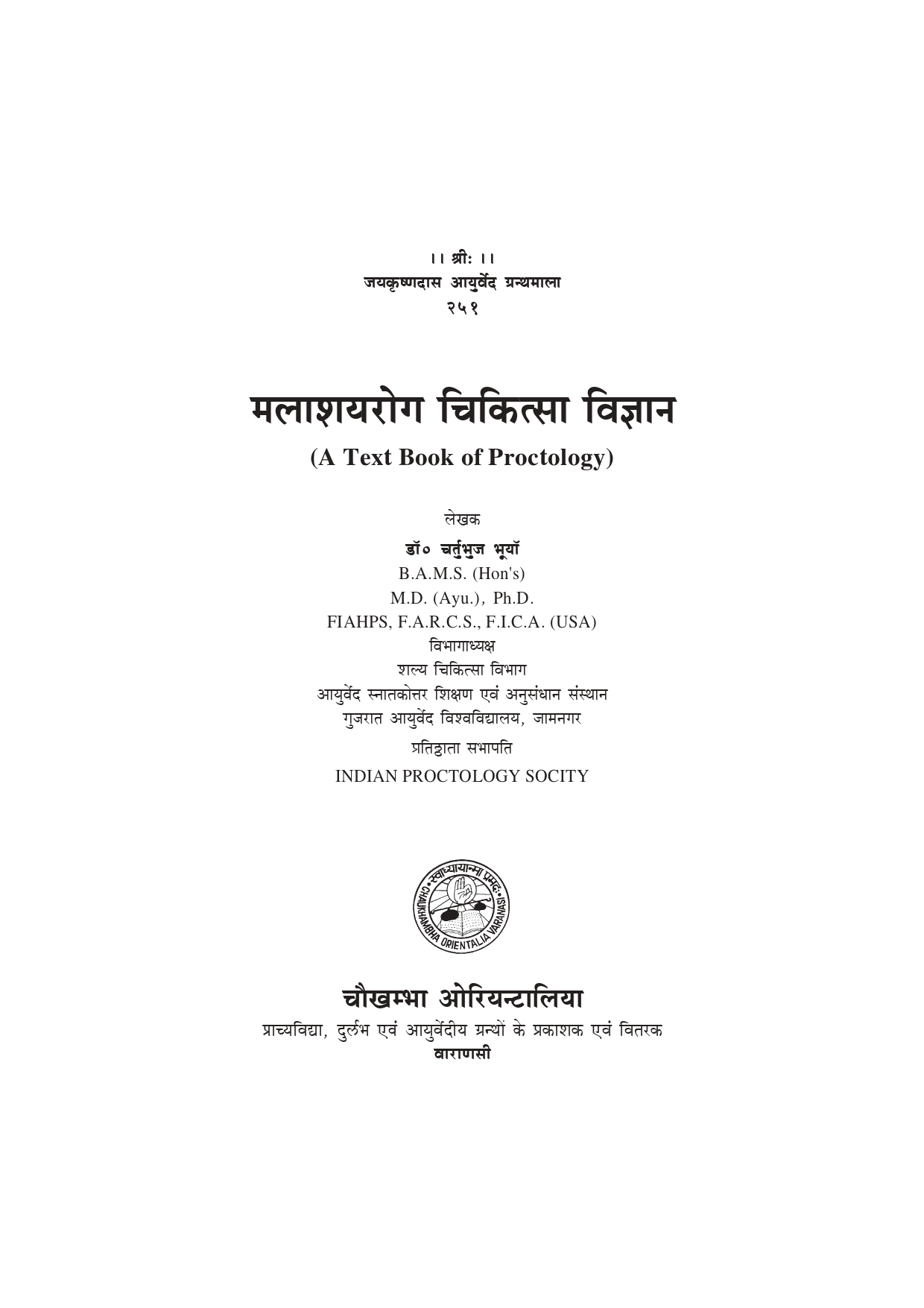 ।। श्रीः ।।
जयकृष्णदास आयुर्वेद ग्रन्थमाला
२५१

मलाशयरोग चिकित्सा विज्ञान
(A Text Book of Proctology)

लेखक
डॉ० चर्तुभुज भूयॉ
B.A.M.S. (Hon's)
M.D. (Ayu.), Ph.D.
FIAHPS, F.A.R.C.S., F.I.C.A. (USA)
विभागाध्यक्ष
शल्य चिकित्सा विभाग
आयुर्वेद स्नातकोत्तर शिक्षण एवं अनुसंधान संस्थान
गुजरात आयुर्वेद विश्वविद्यालय, जामनगर
प्रतिष्ठाता सभापति
INDIAN PROCTOLOGY SOCITY

स्वाध्यायान्मा प्रमदः
CHAUKHAMBHA ORIENTALIA VARANASI

चौखम्भा ओरियन्टालिया
प्राच्यविद्या, दुर्लभ एवं आयुर्वेदीय ग्रन्थों के प्रकाशक एवं वितरक
वाराणसी